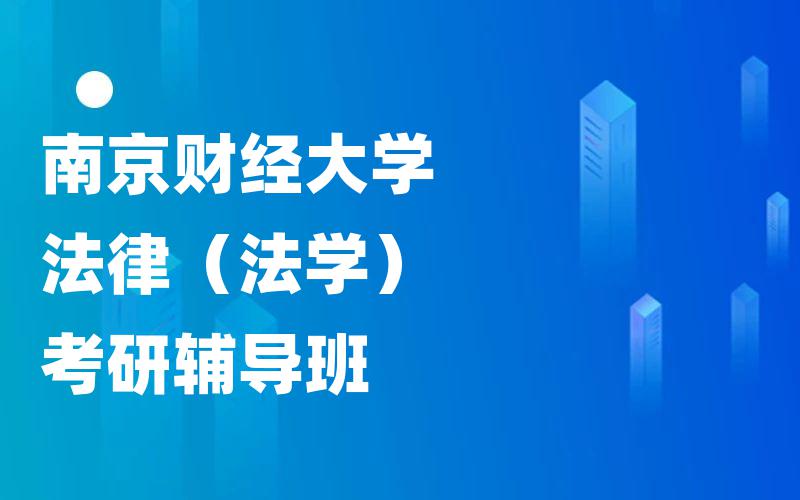 南京财经大学
法律（法学）
考研辅导班